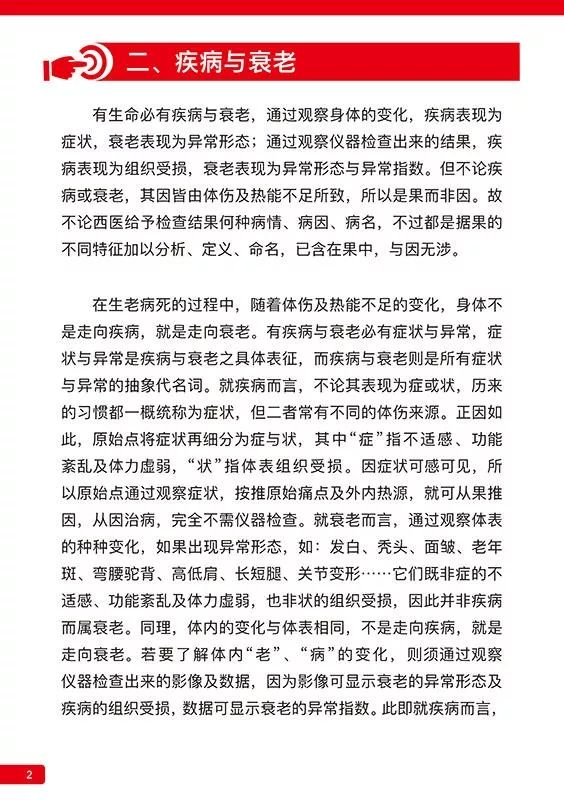 二、疾病与衰老

有生命必有疾病与衰老，通过观察身体的变化，疾病表现为症状，衰老表现为异常形态；通过观察仪器检查出来的结果，疾病表现为组织受损，衰老表现为异常形态与异常指数。但不论疾病或衰老，其因皆由体伤及热能不足所致，所以是果而非因。故不论西医给予检查结果何种病情、病因、病名，不过都是据果的不同特征加以分析、定义、命名，已含在果中，与因无涉。

在生老病死的过程中，随着体伤及热能不足的变化，身体不是走向疾病，就是走向衰老。有疾病与衰老必有症状与异常，症状与异常是疾病与衰老之具体表征，而疾病与衰老则是所有症状与异常的抽象代名词。就疾病而言，不论其表现为症或状，历来的习惯都一概统称为症状，但二者常有不同的体伤来源。正因如此，原始点将症状再细分为症与状，其中“症”指不适感、功能紊乱及体力虚弱，“状”指体表组织受损。因症状可感可见，所以原始点通过观察症状，按推原始痛点及外内热源，就可从果推因，从因治病，完全不需仪器检查。就衰老而言，通过观察体表的种种变化，如果出现异常形态，如：发白、秃头、面皱、老年斑、弯腰驼背、高低肩、长短腿、关节变形……它们既非症的不适感、功能紊乱及体力虚弱，也非状的组织受损，因此并非疾病而属衰老。同理，体内的变化与体表相同，不是走向疾病，就是走向衰老。若要了解体内“老”、“病”的变化，则须通过观察仪器检查出来的影像及数据，因为影像可显示衰老的异常形态及疾病的组织受损，数据可显示衰老的异常指数。此即就疾病而言，

2